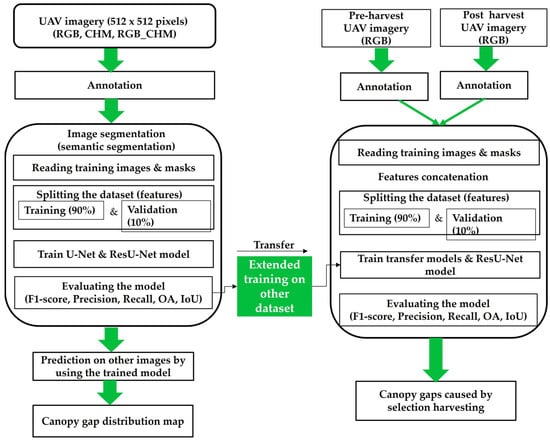 UAV imagery (512 x 512 pixels) (RGB, CHM, RGB_CHM)

Annotation

Image segmentation (semantic segmentation)

Reading training images & masks

Splitting the dataset (features)

Training (90%) & Validation (10%)

Train U-Net & ResU-Net model

Evaluating the model (F1-score, Precision, Recall, OA, IoU)

Prediction on other images by using the trained model

Canopy gap distribution map

Transfer

Extended training on other dataset

Pre-harvest UAV imagery (RGB)

Post harvest UAV imagery (RGB)

Annotation

Annotation

Reading training images & masks

Features concatenation

Splitting the dataset (features)

Training (90%) & Validation (10%)

Train transfer models & ResU-Net model

Evaluating the model (F1-score, Precision, Recall, OA, IoU)

Canopy gaps caused by selection harvesting